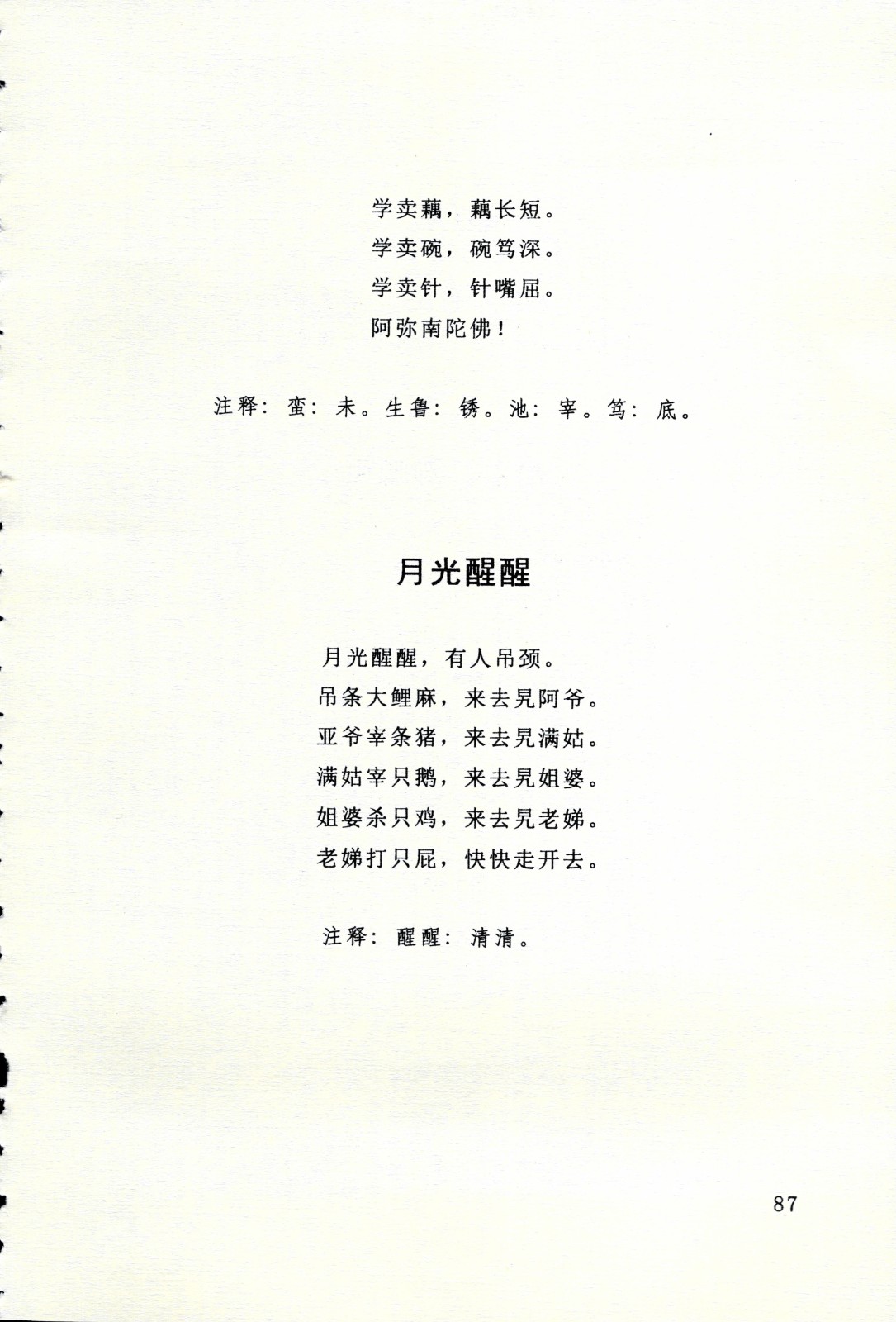 学卖藕，藕长短。
学卖碗，碗笃深。
学卖针，针嘴屈。
阿弥南陀佛！

注释：蛮：未。生鲁：锈。池：宰。笃：底。

月光醒醒

月光醒醒，有人吊颈。
吊条大鲤麻，来去旯阿爷。
亚爷宰条猪，来去旯满姑。
满姑宰只鹅，来去旯姐婆。
姐婆杀只鸡，来去旯老娣。
老娣打只屁，快快走开去。

注释：醒醒：清清。

87